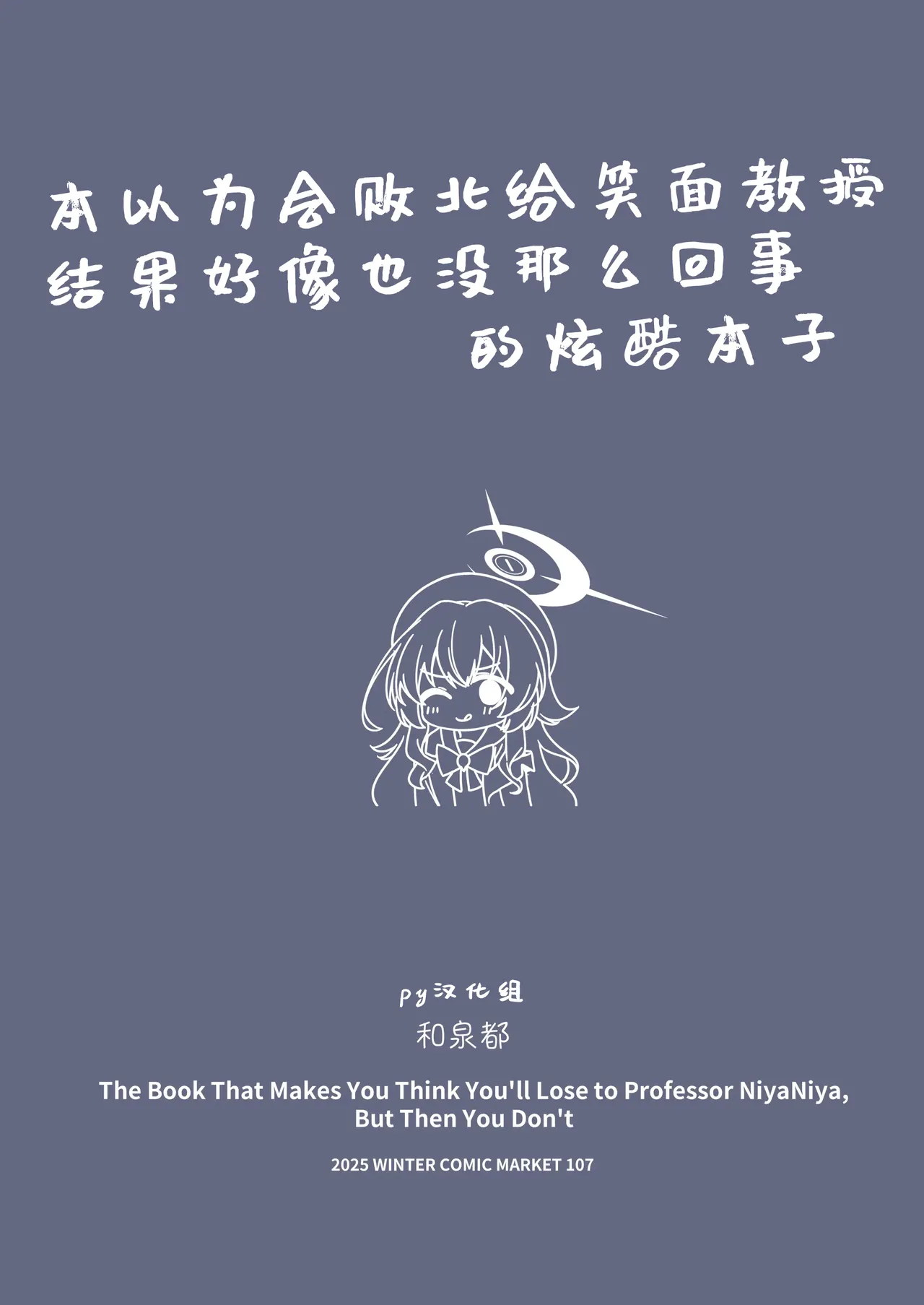 本以为会败北给笑面教授
结果好像也没那么回事
的炫酷本子

py汉化组
和泉都

The Book That Makes You Think You'll Lose to Professor NiyaNiya, But Then You Don't

2025 WINTER COMIC MARKET 107